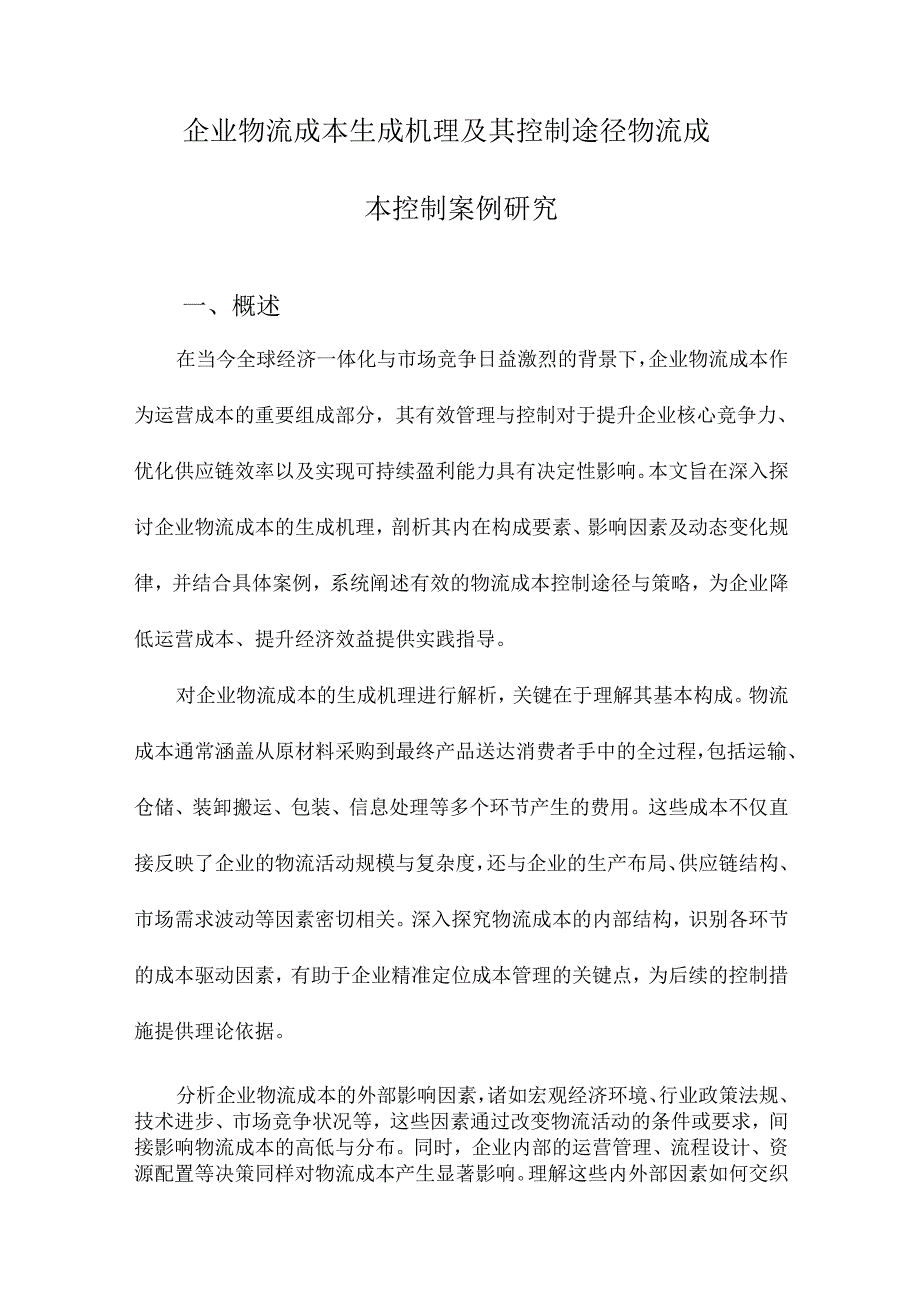 企业物流成本生成机理及其控制途径物流成本控制案例研究

一、概述

在当今全球经济一体化与市场竞争日益激烈的背景下，企业物流成本作为运营成本的重要组成部分，其有效管理与控制对于提升企业核心竞争力、优化供应链效率以及实现可持续盈利能力具有决定性影响。本文旨在深入探讨企业物流成本的生成机理，剖析其内在构成要素、影响因素及动态变化规律，并结合具体案例，系统阐述有效的物流成本控制途径与策略，为企业降低运营成本、提升经济效益提供实践指导。

对企业物流成本的生成机理进行解析，关键在于理解其基本构成。物流成本通常涵盖从原材料采购到最终产品送达消费者手中的全过程，包括运输、仓储、装卸搬运、包装、信息处理等多个环节产生的费用。这些成本不仅直接反映了企业的物流活动规模与复杂度，还与企业的生产布局、供应链结构、市场需求波动等因素密切相关。深入探究物流成本的内部结构，识别各环节的成本驱动因素，有助于企业精准定位成本管理的关键点，为后续的控制措施提供理论依据。

分析企业物流成本的外部影响因素，诸如宏观经济环境、行业政策法规、技术进步、市场竞争状况等，这些因素通过改变物流活动的条件或要求，间接影响物流成本的高低与分布。同时，企业内部的运营管理、流程设计、资源配置等决策同样对物流成本产生显著影响。理解这些内外部因素如何交织